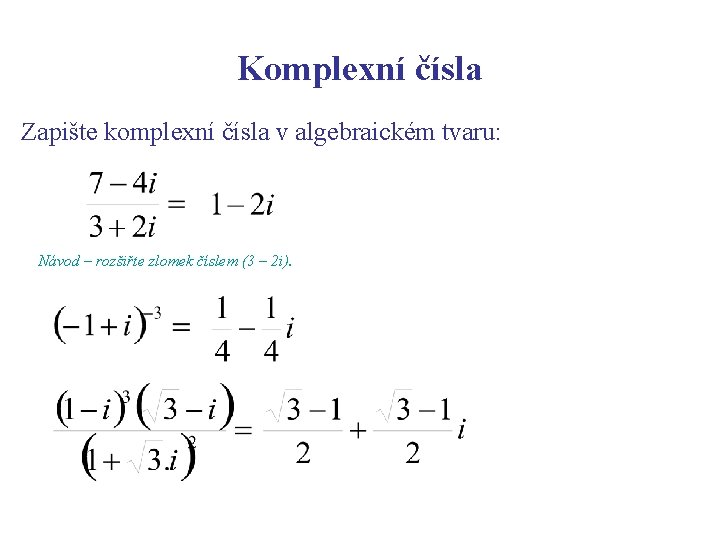 Komplexní čísla

Zapište komplexní čísla v algebraickém tvaru:

$\frac{7-4i}{3+2i} = 1-2i$

Návod – rozšiřte zlomek číslem (3 – 2i).

$(-1+i)^{-3} = \frac{1}{4} - \frac{1}{4}i$

$\frac{(1-i)^3(\sqrt{3}-i)}{(1+\sqrt{3}.i)^2} = \frac{\sqrt{3}-1}{2} + \frac{\sqrt{3}-1}{2}i$